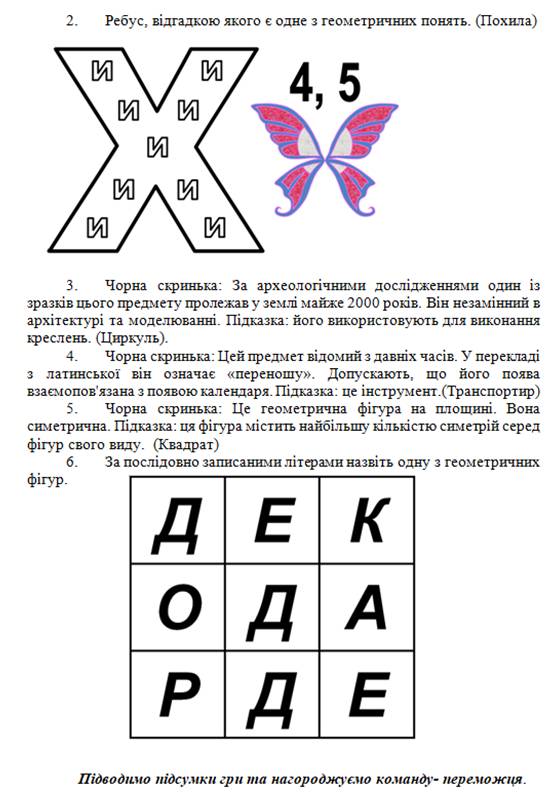 2. Ребус, відгадкою якого є одне з геометричних понять. (Похила)

И И И И И И И И И

4, 5

3. Чорна скринька: За археологічними дослідженнями один із зразків цього предмету пролежав у землі майже 2000 років. Він незамінний в архітектурі та моделюванні. Підказка: його використовують для виконання креслень. (Циркуль).

4. Чорна скринька: Цей предмет відомий з давніх часів. У перекладі з латинської він означає «переношу». Допускають, що його поява взаємопов'язана з появою календаря. Підказка: це інструмент.(Транспортир)

5. Чорна скринька: Це геометрична фігура на площині. Вона симетрична. Підказка: ця фігура містить найбільшу кількістю симетрій серед фігур свого виду. (Квадрат)

6. За послідовно записаними літерами назвіть одну з геометричних фігур.

| Д | Е | К |
|---|---|---|
| О | Д | А |
| Р | Д | Е |

Підводимо підсумки гри та нагороджуємо команду- переможця.